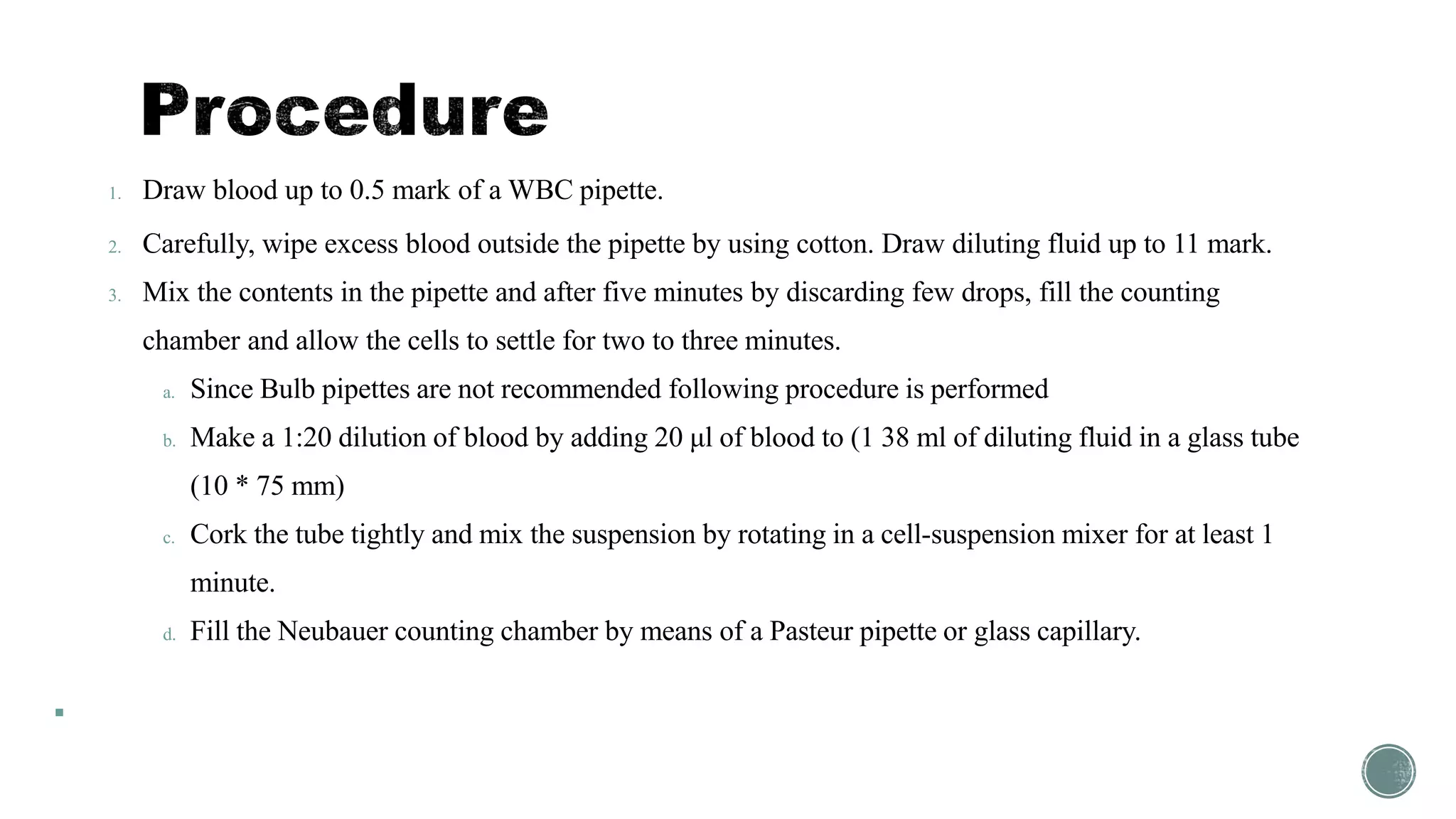 Procedure

1. Draw blood up to 0.5 mark of a WBC pipette.

2. Carefully, wipe excess blood outside the pipette by using cotton. Draw diluting fluid up to 11 mark.

3. Mix the contents in the pipette and after five minutes by discarding few drops, fill the counting chamber and allow the cells to settle for two to three minutes.

a. Since Bulb pipettes are not recommended following procedure is performed

b. Make a 1:20 dilution of blood by adding 20 µl of blood to (1 38 ml of diluting fluid in a glass tube (10 * 75 mm)

c. Cork the tube tightly and mix the suspension by rotating in a cell-suspension mixer for at least 1 minute.

d. Fill the Neubauer counting chamber by means of a Pasteur pipette or glass capillary.